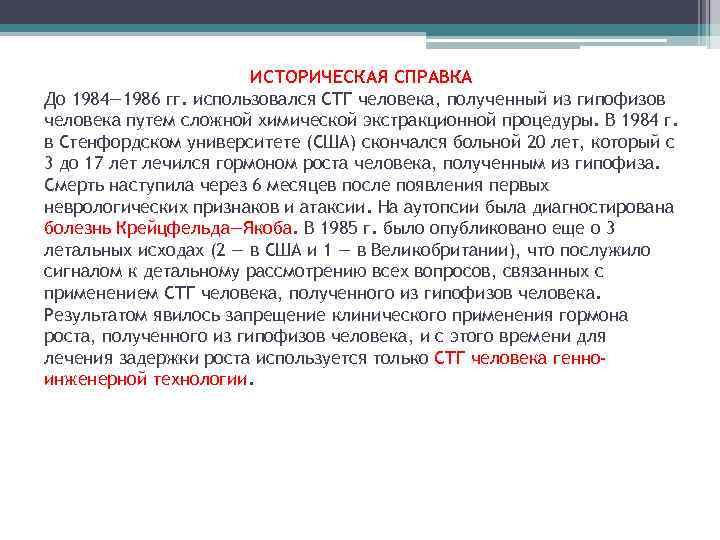 ИСТОРИЧЕСКАЯ СПРАВКА

До 1984—1986 гг. использовался СТГ человека, полученный из гипофизов человека путем сложной химической экстракционной процедуры. В 1984 г. в Стенфордском университете (США) скончался больной 20 лет, который с 3 до 17 лет лечился гормоном роста человека, полученным из гипофиза. Смерть наступила через 6 месяцев после появления первых неврологических признаков и атаксии. На аутопсии была диагностирована болезнь Крейцфельда—Якоба. В 1985 г. было опубликовано еще о 3 летальных исходах (2 — в США и 1 — в Великобритании), что послужило сигналом к детальному рассмотрению всех вопросов, связанных с применением СТГ человека, полученного из гипофизов человека. Результатом явилось запрещение клинического применения гормона роста, полученного из гипофизов человека, и с этого времени для лечения задержки роста используется только СТГ человека генно-инженерной технологии.